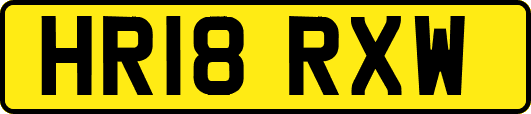 HR18 RXW